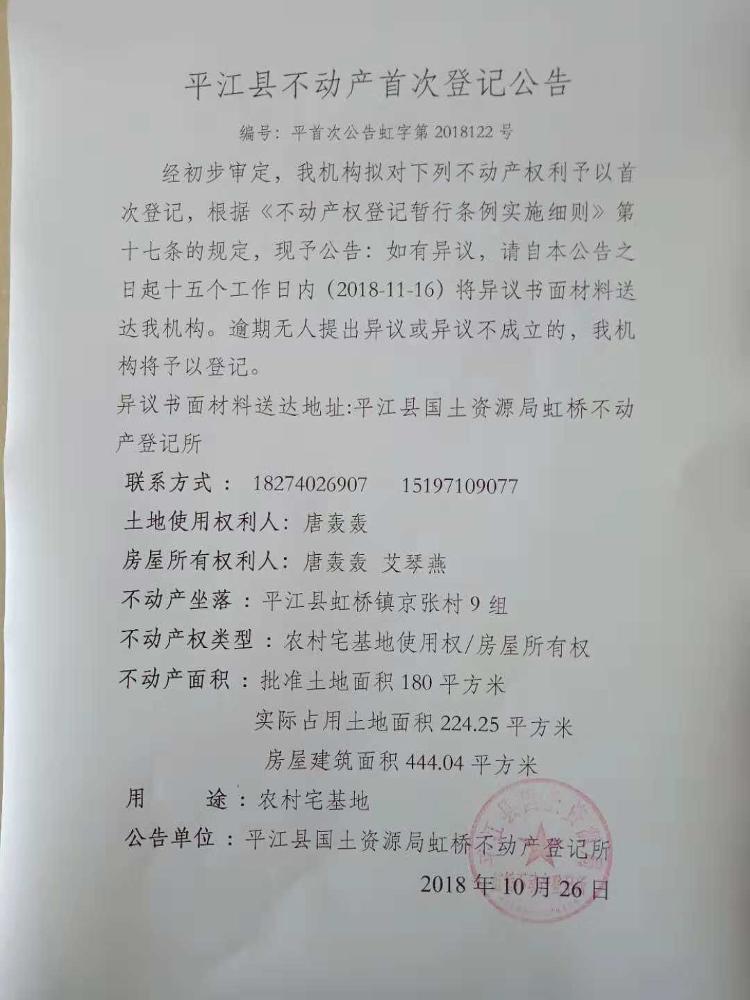 平江县不动产首次登记公告

编号：平首次公告虹字第2018122号

经初步审定，我机构拟对下列不动产权利予以首次登记，根据《不动产权登记暂行条例实施细则》第十七条的规定，现予公告：如有异议，请自本公告之日起十五个工作日内（2018-11-16）将异议书面材料送达我机构。逾期无人提出异议或异议不成立的，我机构将予以登记。

异议书面材料送达地址:平江县国土资源局虹桥不动产登记所

联系方式： 18274026907 15197109077

土地使用权利人：唐轰轰

房屋所有权利人：唐轰轰 艾琴燕

不动产坐落：平江县虹桥镇京张村9组

不动产权类型：农村宅基地使用权/房屋所有权

不动产面积：批准土地面积180平方米

实际占用土地面积224.25平方米

房屋建筑面积444.04平方米

用 途：农村宅基地

公告单位：平江县国土资源局虹桥不动产登记所

2018年10月26日